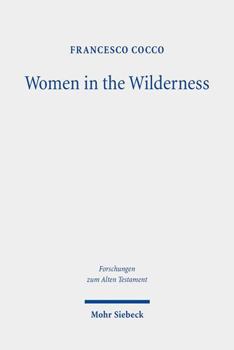 FRANCESCO COCCO

Women in the Wilderness

Forschungen
zum Alten Testament

Mohr Siebeck